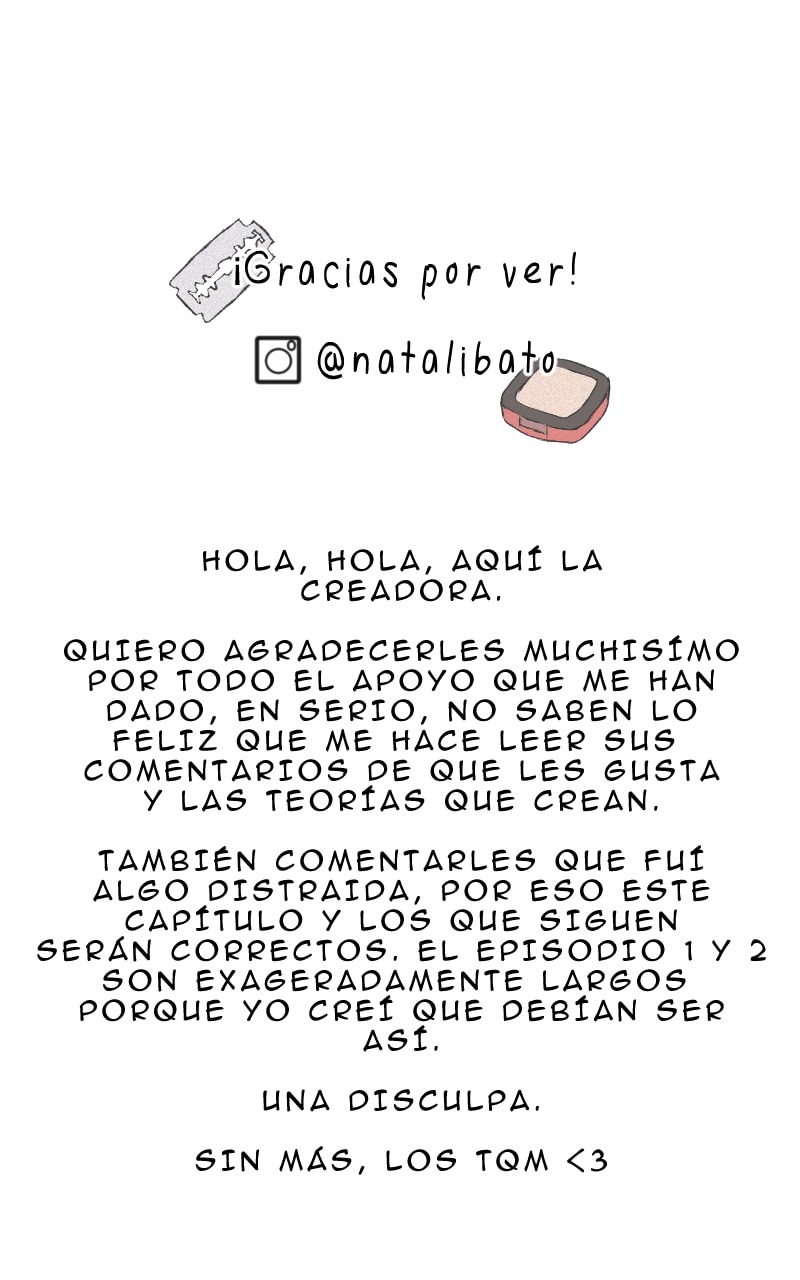 ¡Gracias por ver!

@natalibato

HOLA, HOLA, AQUÍ LA CREADORA.

QUIERO AGRADECERLES MUCHISÍMO POR TODO EL APOYO QUE ME HAN DADO, EN SERIO, NO SABEN LO FELIZ QUE ME HACE LEER SUS COMENTARIOS DE QUE LES GUSTA Y LAS TEORÍAS QUE CREAN.

TAMBIÉN COMENTARLES QUE FUÍ ALGO DISTRAIDA, POR ESO ESTE CAPÍTULO Y LOS QUE SIGUEN SERÁN CORRECTOS. EL EPISODIO 1 Y 2 SON EXAGERADAMENTE LARGOS PORQUE YO CREÍ QUE DEBÍAN SER ASÍ.

UNA DISCULPA.

SIN MÁS, LOS TQM <3